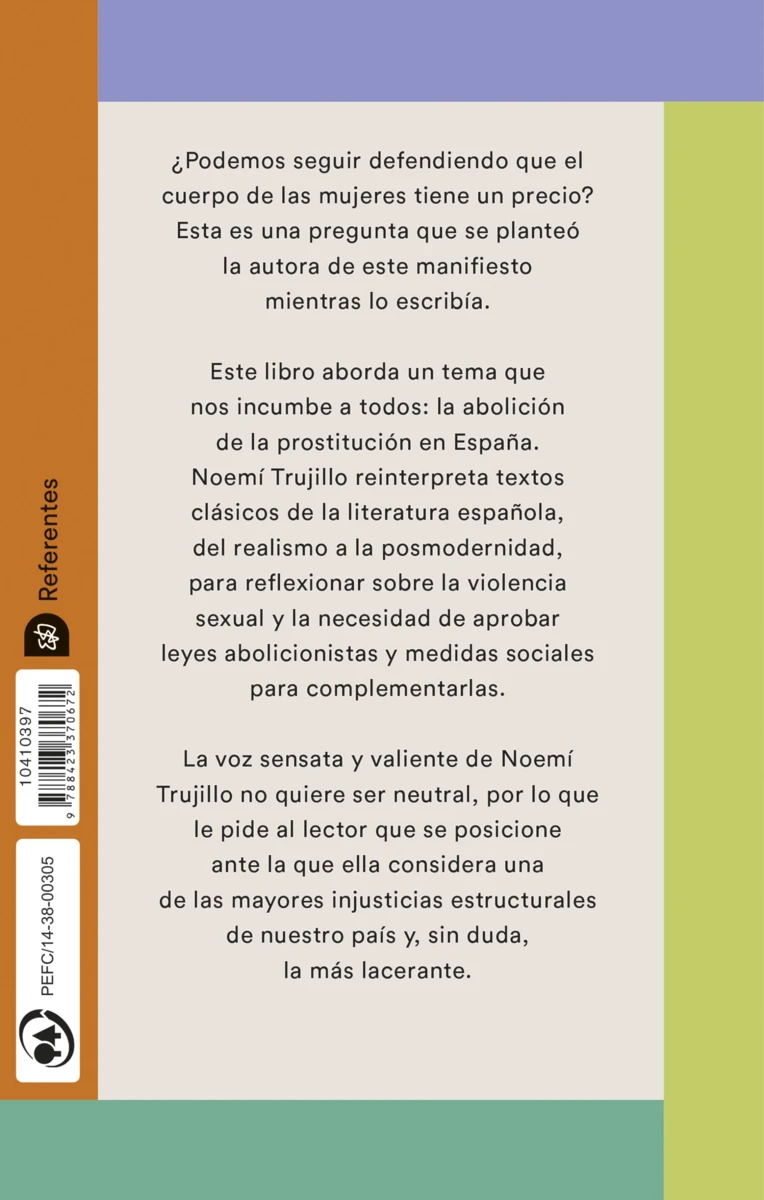 ¿Podemos seguir defendiendo que el cuerpo de las mujeres tiene un precio? Esta es una pregunta que se planteó la autora de este manifiesto mientras lo escribía.

Este libro aborda un tema que nos incumbe a todos: la abolición de la prostitución en España. Noemí Trujillo reinterpreta textos clásicos de la literatura española, del realismo a la posmodernidad, para reflexionar sobre la violencia sexual y la necesidad de aprobar leyes abolicionistas y medidas sociales para complementarlas.

La voz sensata y valiente de Noemí Trujillo no quiere ser neutral, por lo que le pide al lector que se posicione ante la que ella considera una de las mayores injusticias estructurales de nuestro país y, sin duda, la más lacerante.

Referentes

10410397

9 788423 370672

PEFC/14-38-00305